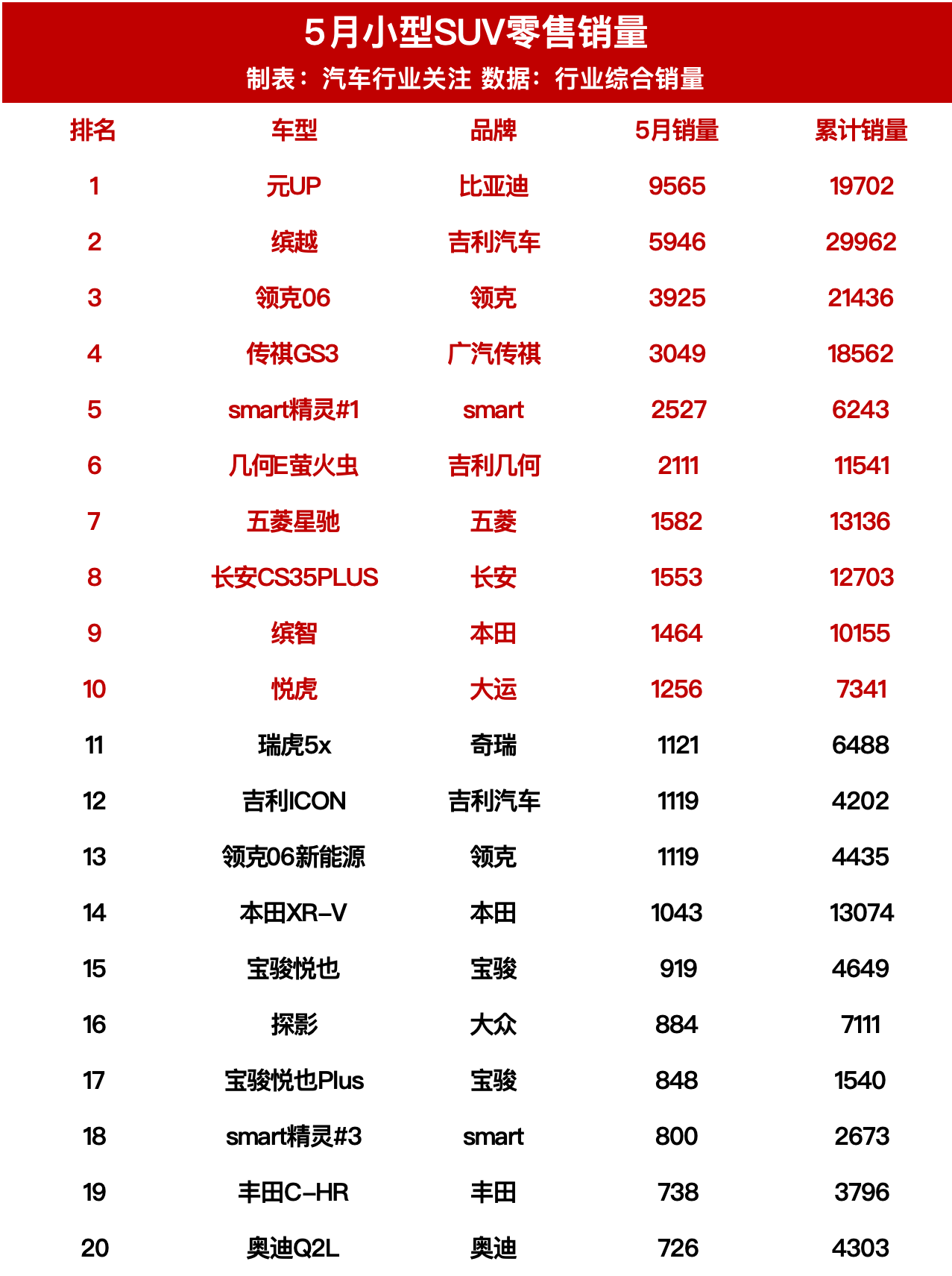 5月小型SUV零售销量

制表：汽车行业关注 数据：行业综合销量

| 排名 | 车型 | 品牌 | 5月销量 | 累计销量 |
|---|---|---|---|---|
| 1 | 元UP | 比亚迪 | 9565 | 19702 |
| 2 | 缤越 | 吉利汽车 | 5946 | 29962 |
| 3 | 领克06 | 领克 | 3925 | 21436 |
| 4 | 传祺GS3 | 广汽传祺 | 3049 | 18562 |
| 5 | smart精灵#1 | smart | 2527 | 6243 |
| 6 | 几何E萤火虫 | 吉利几何 | 2111 | 11541 |
| 7 | 五菱星驰 | 五菱 | 1582 | 13136 |
| 8 | 长安CS35PLUS | 长安 | 1553 | 12703 |
| 9 | 缤智 | 本田 | 1464 | 10155 |
| 10 | 悦虎 | 大运 | 1256 | 7341 |
| 11 | 瑞虎5x | 奇瑞 | 1121 | 6488 |
| 12 | 吉利ICON | 吉利汽车 | 1119 | 4202 |
| 13 | 领克06新能源 | 领克 | 1119 | 4435 |
| 14 | 本田XR-V | 本田 | 1043 | 13074 |
| 15 | 宝骏悦也 | 宝骏 | 919 | 4649 |
| 16 | 探影 | 大众 | 884 | 7111 |
| 17 | 宝骏悦也Plus | 宝骏 | 848 | 1540 |
| 18 | smart精灵#3 | smart | 800 | 2673 |
| 19 | 丰田C-HR | 丰田 | 738 | 3796 |
| 20 | 奥迪Q2L | 奥迪 | 726 | 4303 |